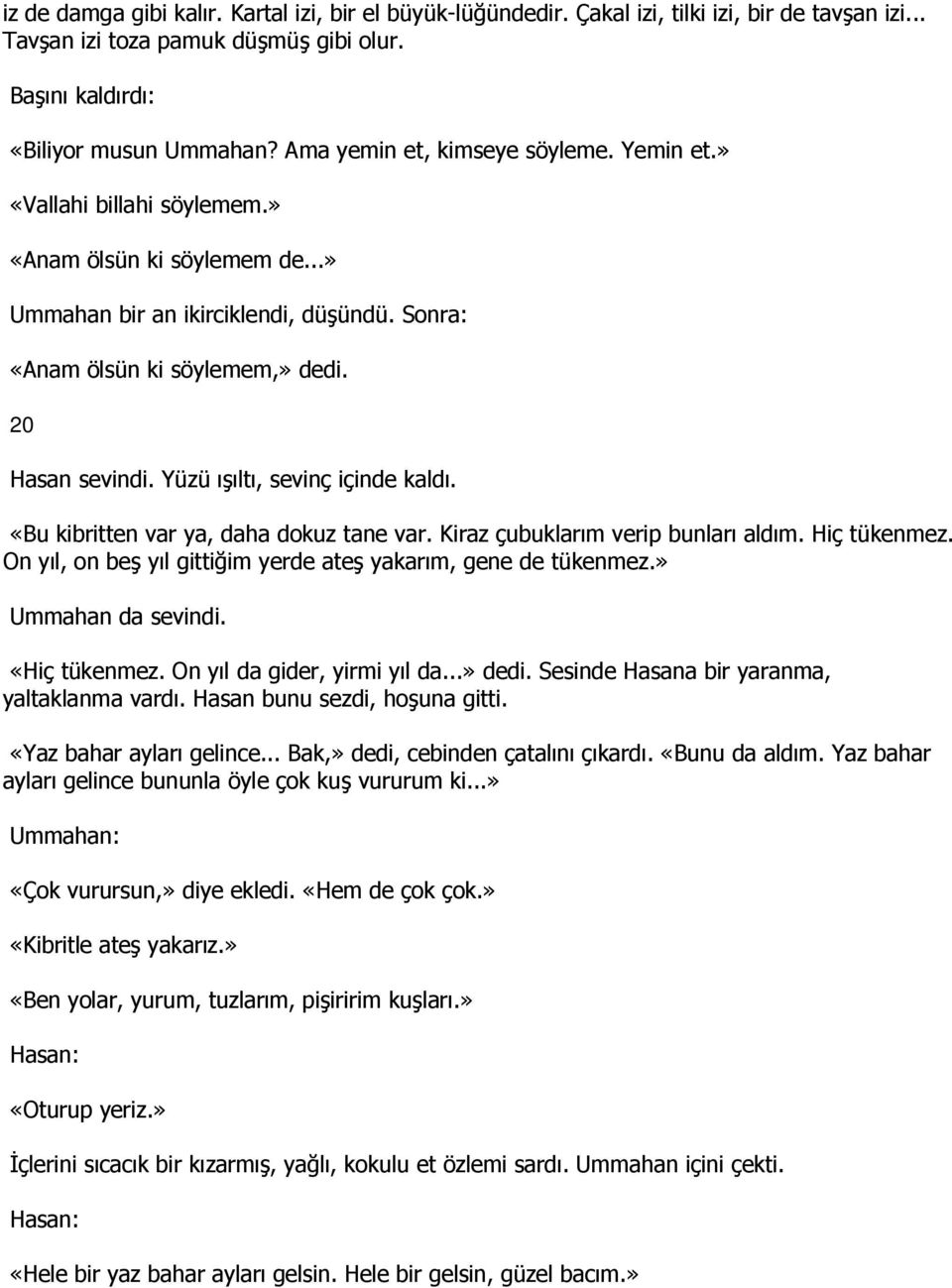 iz de damga gibi kalır. Kartal izi, bir el büyük-lüğündedir. Çakal izi, tilki izi, bir de tavşan izi... Tavşan izi toza pamuk düşmüş gibi olur.

Başını kaldırdı:

«Biliyor musun Ummahan? Ama yemin et, kimseye söyleme. Yemin et.»

«Vallahi billahi söylemem.»

«Anam ölsün ki söylemem de...»

Ummahan bir an ikirciklendi, düşündü. Sonra:

«Anam ölsün ki söylemem,» dedi.

20

Hasan sevindi. Yüzü ışıltı, sevinç içinde kaldı.

«Bu kibritten var ya, daha dokuz tane var. Kiraz çubuklarım verip bunları aldım. Hiç tükenmez. On yıl, on beş yıl gittiğim yerde ateş yakarım, gene de tükenmez.»

Ummahan da sevindi.

«Hiç tükenmez. On yıl da gider, yirmi yıl da...» dedi. Sesinde Hasana bir yaranma, yaltaklanma vardı. Hasan bunu sezdi, hoşuna gitti.

«Yaz bahar ayları gelince... Bak,» dedi, cebinden çatalını çıkardı. «Bunu da aldım. Yaz bahar ayları gelince bununla öyle çok kuş vururum ki...»

Ummahan:

«Çok vurursun,» diye ekledi. «Hem de çok çok.»

«Kibritle ateş yakarız.»

«Ben yolar, yurum, tuzlarım, pişiririm kuşları.»

Hasan:

«Oturup yeriz.»

İçlerini sıcacık bir kızarmış, yağlı, kokulu et özlemi sardı. Ummahan içini çekti.

Hasan:

«Hele bir yaz bahar ayları gelsin. Hele bir gelsin, güzel bacım.»